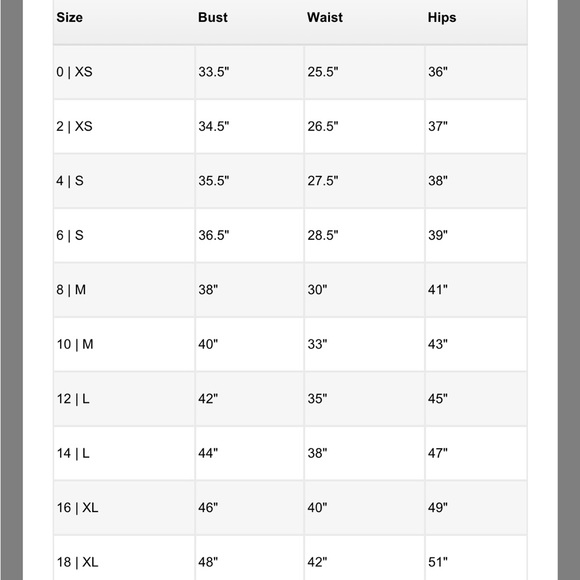 | Size | Bust | Waist | Hips |
|---|---|---|---|
| 0 \| XS | 33.5" | 25.5" | 36" |
| 2 \| XS | 34.5" | 26.5" | 37" |
| 4 \| S | 35.5" | 27.5" | 38" |
| 6 \| S | 36.5" | 28.5" | 39" |
| 8 \| M | 38" | 30" | 41" |
| 10 \| M | 40" | 33" | 43" |
| 12 \| L | 42" | 35" | 45" |
| 14 \| L | 44" | 38" | 47" |
| 16 \| XL | 46" | 40" | 49" |
| 18 \| XL | 48" | 42" | 51" |